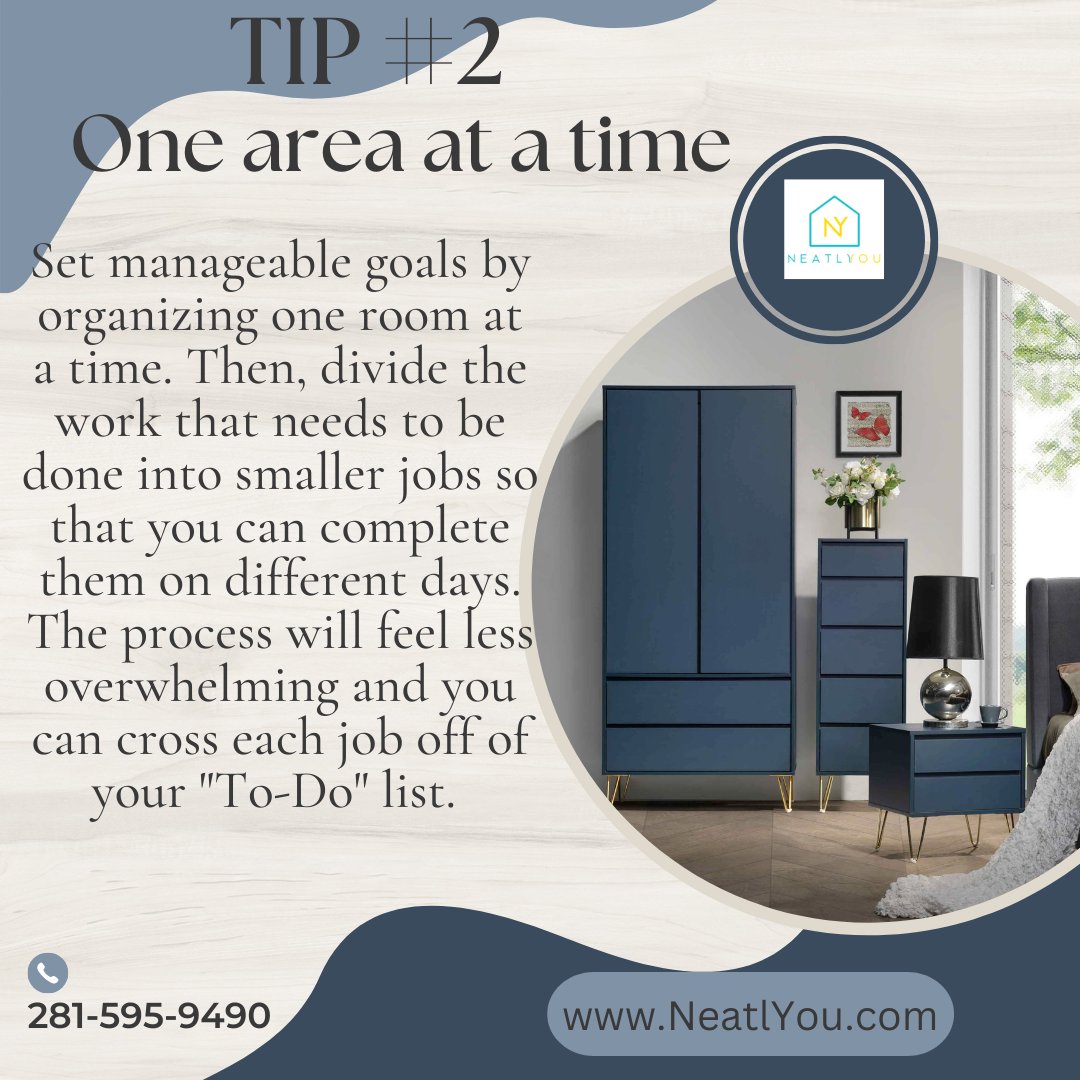 TIP #2
One area at a time

NY
NEATLYOU

Set manageable goals by organizing one room at a time. Then, divide the work that needs to be done into smaller jobs so that you can complete them on different days. The process will feel less overwhelming and you can cross each job off of your "To-Do" list.

281-595-9490

www.NeatlYou.com